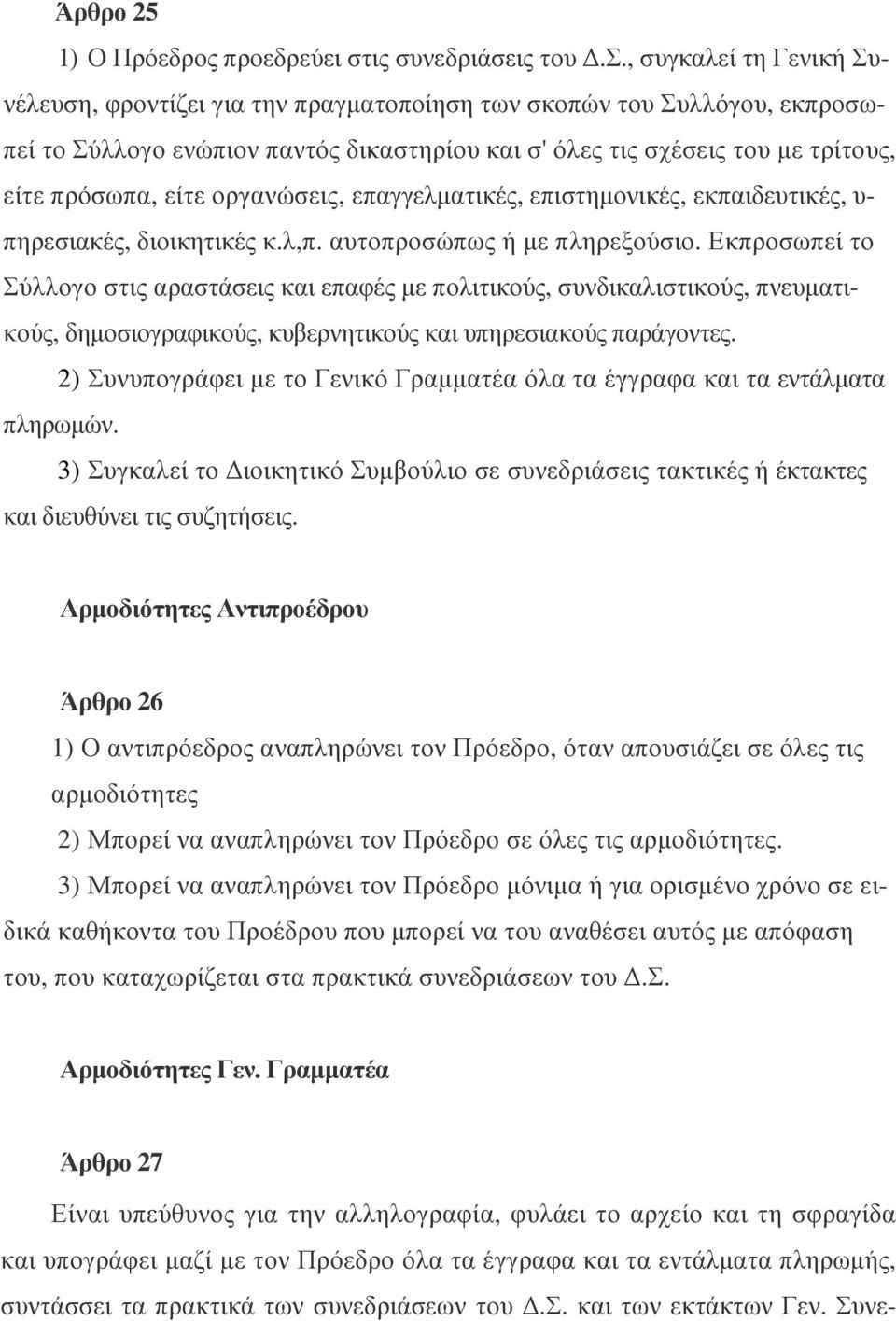 Άρθρο 25

1) Ο Πρόεδρος προεδρεύει στις συνεδριάσεις του Δ.Σ., συγκαλεί τη Γενική Συνέλευση, φροντίζει για την πραγματοποίηση των σκοπών του Συλλόγου, εκπροσωπεί το Σύλλογο ενώπιον παντός δικαστηρίου και σ' όλες τις σχέσεις του με τρίτους, είτε πρόσωπα, είτε οργανώσεις, επαγγελματικές, επιστημονικές, εκπαιδευτικές, υπηρεσιακές, διοικητικές κ.λ,π. αυτοπροσώπως ή με πληρεξούσιο. Εκπροσωπεί το Σύλλογο στις αραστάσεις και επαφές με πολιτικούς, συνδικαλιστικούς, πνευματικούς, δημοσιογραφικούς, κυβερνητικούς και υπηρεσιακούς παράγοντες.

2) Συνυπογράφει με το Γενικό Γραμματέα όλα τα έγγραφα και τα εντάλματα πληρωμών.

3) Συγκαλεί το Διοικητικό Συμβούλιο σε συνεδριάσεις τακτικές ή έκτακτες και διευθύνει τις συζητήσεις.

Αρμοδιότητες Αντιπροέδρου

Άρθρο 26

1) Ο αντιπρόεδρος αναπληρώνει τον Πρόεδρο, όταν απουσιάζει σε όλες τις αρμοδιότητες

2) Μπορεί να αναπληρώνει τον Πρόεδρο σε όλες τις αρμοδιότητες.

3) Μπορεί να αναπληρώνει τον Πρόεδρο μόνιμα ή για ορισμένο χρόνο σε ειδικά καθήκοντα του Προέδρου που μπορεί να του αναθέσει αυτός με απόφαση του, που καταχωρίζεται στα πρακτικά συνεδριάσεων του Δ.Σ.

Αρμοδιότητες Γεν. Γραμματέα

Άρθρο 27

Είναι υπεύθυνος για την αλληλογραφία, φυλάει το αρχείο και τη σφραγίδα και υπογράφει μαζί με τον Πρόεδρο όλα τα έγγραφα και τα εντάλματα πληρωμής, συντάσσει τα πρακτικά συνεδριάσεων του Δ.Σ. και των εκτάκτων Γεν. Συνε-